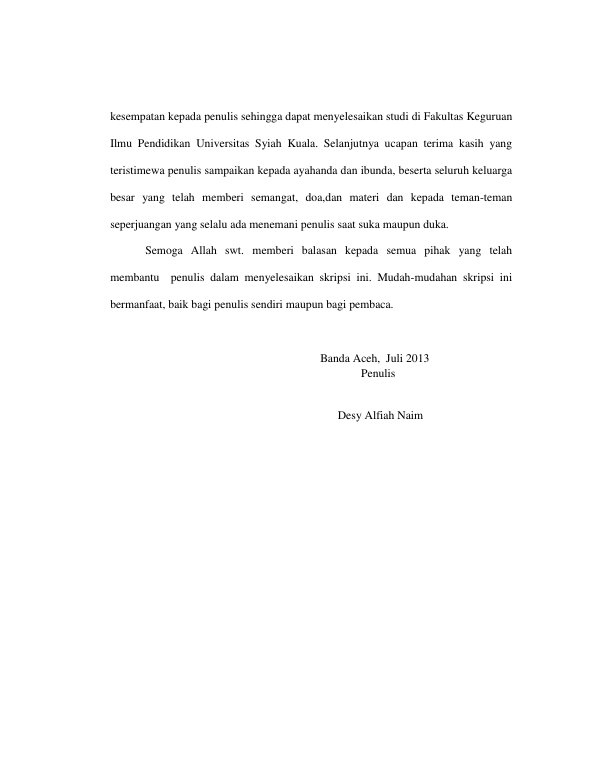 kesempatan kepada penulis sehingga dapat menyelesaikan studi di Fakultas Keguruan Ilmu Pendidikan Universitas Syiah Kuala. Selanjutnya ucapan terima kasih yang teristimewa penulis sampaikan kepada ayahanda dan ibunda, beserta seluruh keluarga besar yang telah memberi semangat, doa,dan materi dan kepada teman-teman seperjuangan yang selalu ada menemani penulis saat suka maupun duka.

Semoga Allah swt. memberi balasan kepada semua pihak yang telah membantu penulis dalam menyelesaikan skripsi ini. Mudah-mudahan skripsi ini bermanfaat, baik bagi penulis sendiri maupun bagi pembaca.

Banda Aceh, Juli 2013
Penulis

Desy Alfiah Naim